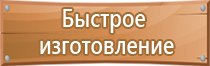 Быстрое изготовление